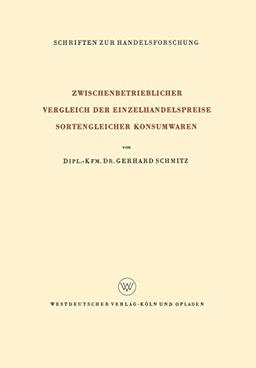 SCHRIFTEN ZUR HANDELSFORSCHUNG

ZWISCHENBETRIEBLICHER
VERGLEICH DER EINZELHANDELSPREISE
SORTENGLEICHER KONSUMWAREN

von

DIPL.-KFM. DR. GERHARD SCHMITZ

WV

WESTDEUTSCHER VERLAG · KÖLN UND OPLADEN